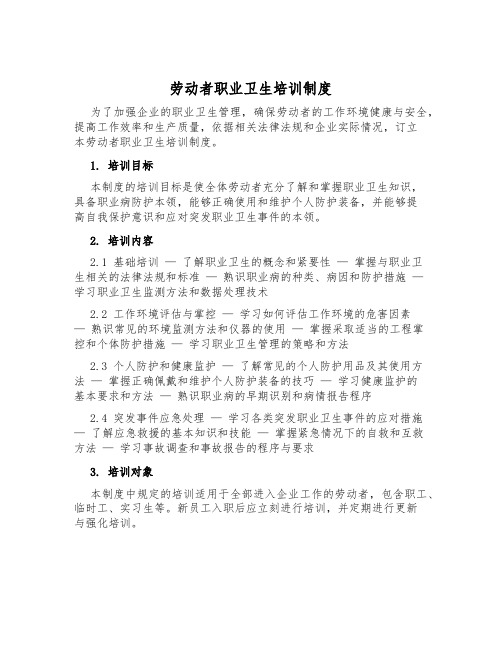 劳动者职业卫生培训制度

为了加强企业的职业卫生管理，确保劳动者的工作环境健康与安全，提高工作效率和生产质量，依据相关法律法规和企业实际情况，订立本劳动者职业卫生培训制度。

1. 培训目标

本制度的培训目标是使全体劳动者充分了解和掌握职业卫生知识，具备职业病防护本领，能够正确使用和维护个人防护装备，并能够提高自我保护意识和应对突发职业卫生事件的本领。

2. 培训内容

2.1 基础培训 — 了解职业卫生的概念和紧要性 — 掌握与职业卫生相关的法律法规和标准 — 熟识职业病的种类、病因和防护措施 — 学习职业卫生监测方法和数据处理技术

2.2 工作环境评估与掌控 — 学习如何评估工作环境的危害因素 — 熟识常见的环境监测方法和仪器的使用 — 掌握采取适当的工程掌控和个体防护措施 — 学习职业卫生管理的策略和方法

2.3 个人防护和健康监护 — 了解常见的个人防护用品及其使用方法 — 掌握正确佩戴和维护个人防护装备的技巧 — 学习健康监护的基本要求和方法 — 熟识职业病的早期识别和病情报告程序

2.4 突发事件应急处理 — 学习各类突发职业卫生事件的应对措施 — 了解应急救援的基本知识和技能 — 掌握紧急情况下的自救和互救方法 — 学习事故调查和事故报告的程序与要求

3. 培训对象

本制度中规定的培训适用于全部进入企业工作的劳动者，包含职工、临时工、实习生等。新员工入职后应立刻进行培训，并定期进行更新与强化培训。